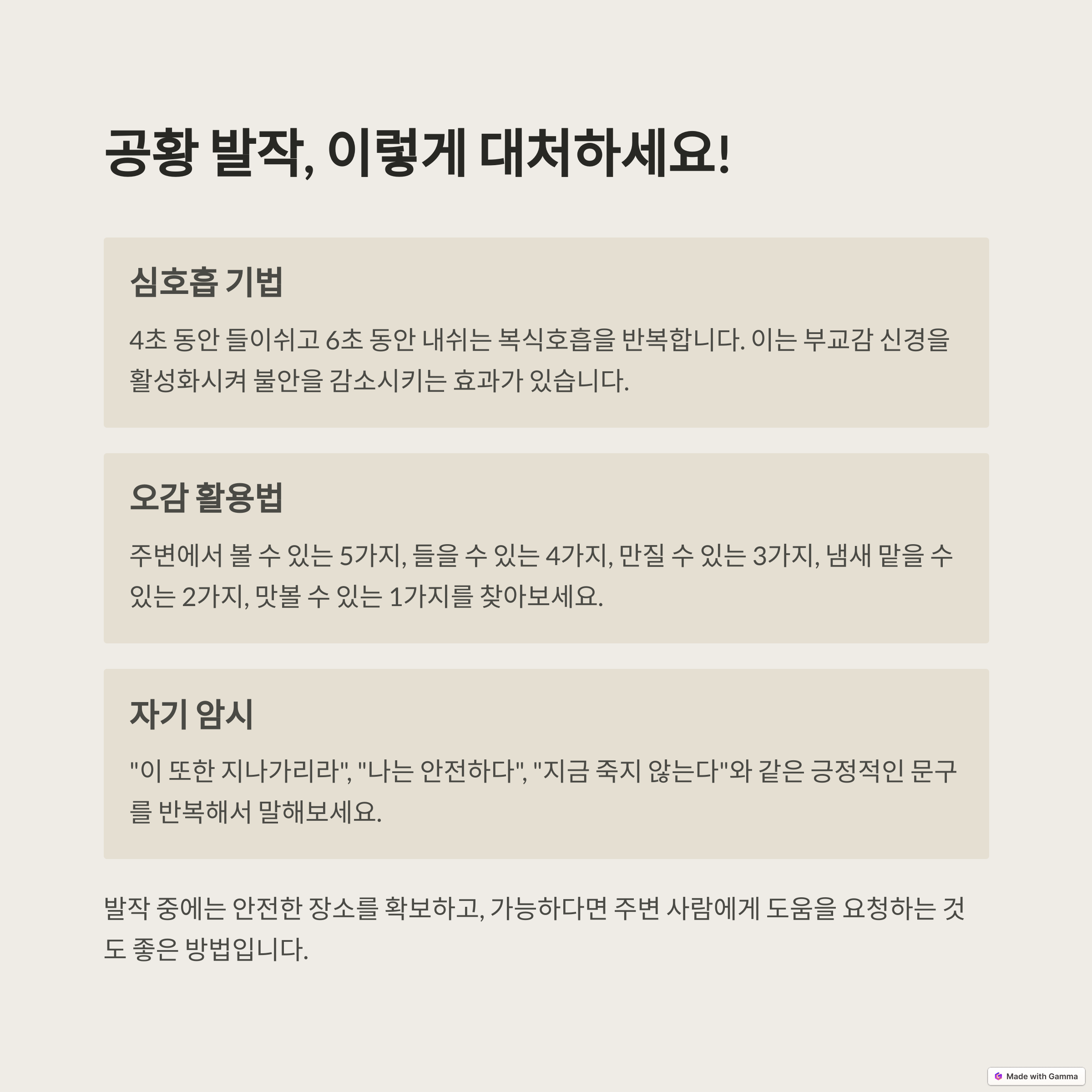 공황 발작, 이렇게 대처하세요!

심호흡 기법

4초 동안 들이쉬고 6초 동안 내쉬는 복식호흡을 반복합니다. 이는 부교감 신경을 활성화시켜 불안을 감소시키는 효과가 있습니다.

오감 활용법

주변에서 볼 수 있는 5가지, 들을 수 있는 4가지, 만질 수 있는 3가지, 냄새 맡을 수 있는 2가지, 맛볼 수 있는 1가지를 찾아보세요.

자기 암시

"이 또한 지나가리라", "나는 안전하다", "지금 죽지 않는다"와 같은 긍정적인 문구를 반복해서 말해보세요.

발작 중에는 안전한 장소를 확보하고, 가능하다면 주변 사람에게 도움을 요청하는 것도 좋은 방법입니다.

Made with Gamma